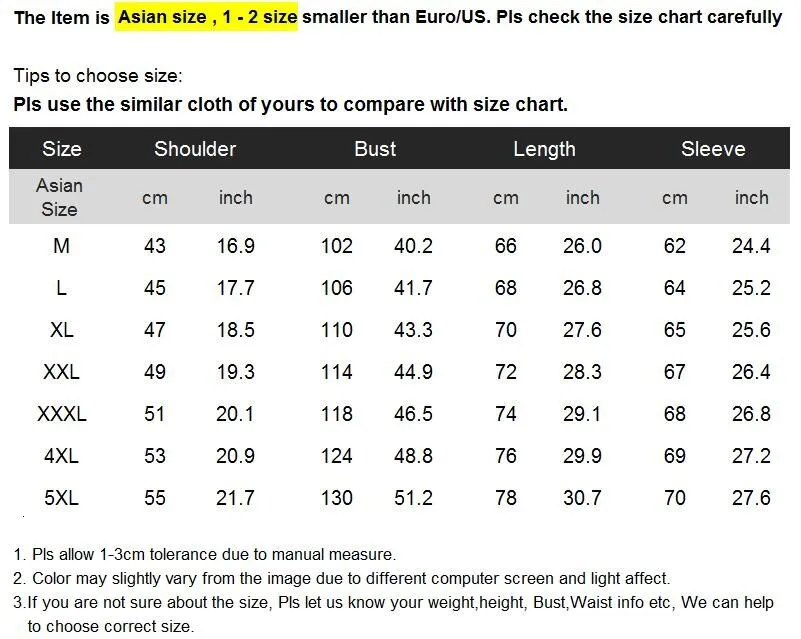 The Item is Asian size , 1 - 2 size smaller than Euro/US. Pls check the size chart carefully

Tips to choose size:
Pls use the similar cloth of yours to compare with size chart.

| Size | Shoulder | | Bust | | Length | | Sleeve | |
|---|---|---|---|---|---|---|---|---|
| Asian Size | cm | inch | cm | inch | cm | inch | cm | inch |
| M | 43 | 16.9 | 102 | 40.2 | 66 | 26.0 | 62 | 24.4 |
| L | 45 | 17.7 | 106 | 41.7 | 68 | 26.8 | 64 | 25.2 |
| XL | 47 | 18.5 | 110 | 43.3 | 70 | 27.6 | 65 | 25.6 |
| XXL | 49 | 19.3 | 114 | 44.9 | 72 | 28.3 | 67 | 26.4 |
| XXXL | 51 | 20.1 | 118 | 46.5 | 74 | 29.1 | 68 | 26.8 |
| 4XL | 53 | 20.9 | 124 | 48.8 | 76 | 29.9 | 69 | 27.2 |
| 5XL | 55 | 21.7 | 130 | 51.2 | 78 | 30.7 | 70 | 27.6 |

1. Pls allow 1-3cm tolerance due to manual measure.
2. Color may slightly vary from the image due to different computer screen and light affect.
3.If you are not sure about the size, Pls let us know your weight,height, Bust,Waist info etc, We can help to choose correct size.